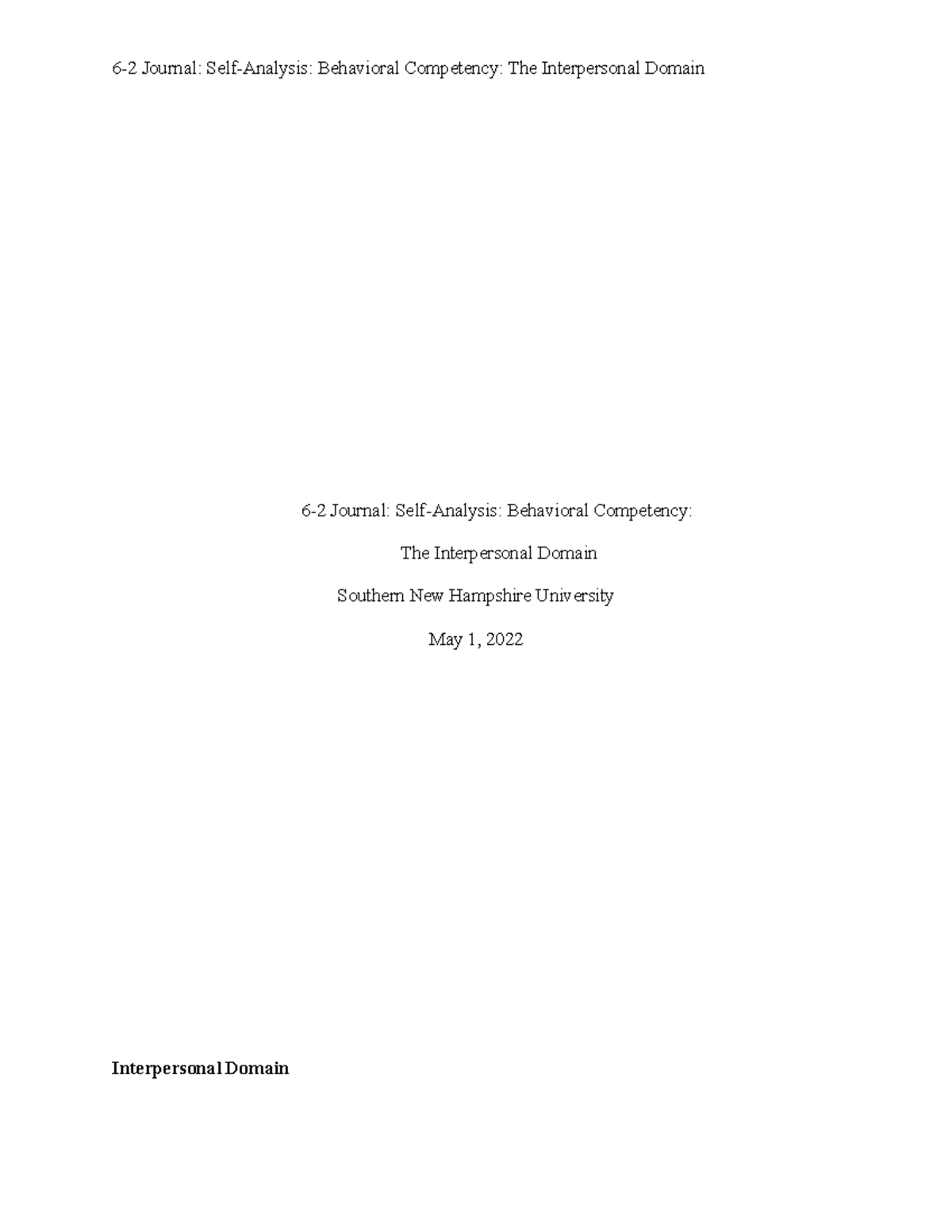 6-2 Journal: Self-Analysis: Behavioral Competency: The Interpersonal Domain

6-2 Journal: Self-Analysis: Behavioral Competency:

The Interpersonal Domain

Southern New Hampshire University

May 1, 2022

Interpersonal Domain